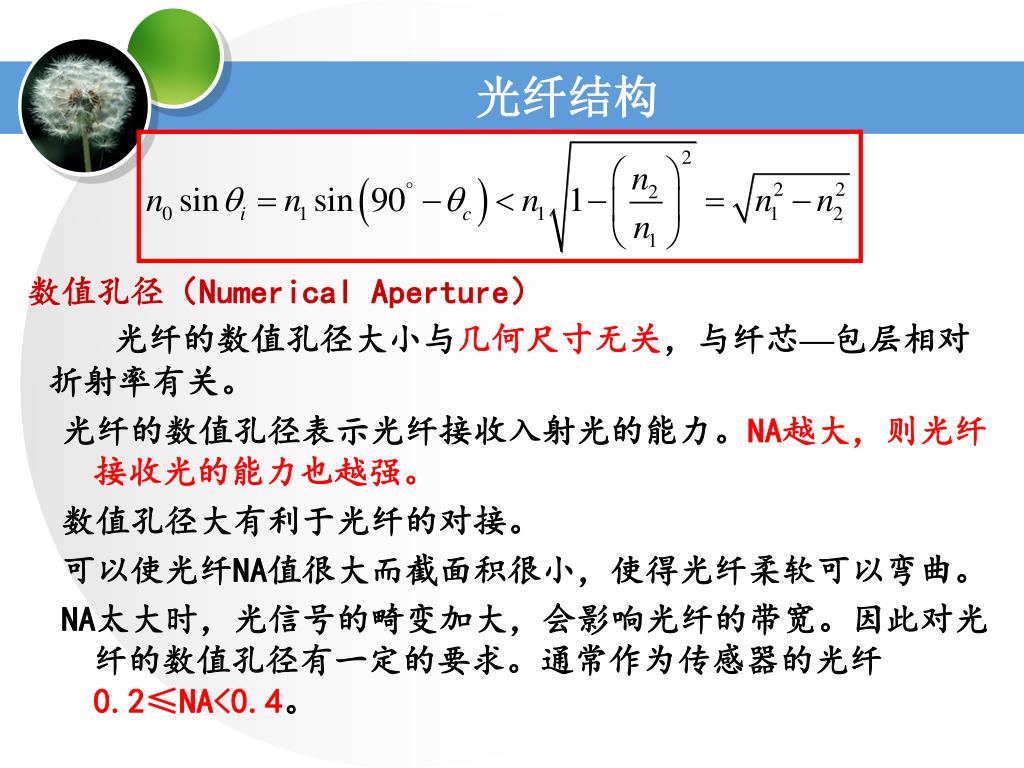 光纤结构

$n_0 \sin\theta_i = n_1 \sin\left(90^\circ - \theta_c\right) < n_1\sqrt{1-\left(\frac{n_2}{n_1}\right)^2} = \sqrt{n_1^2 - n_2^2}$

数值孔径（Numerical Aperture）

光纤的数值孔径大小与几何尺寸无关，与纤芯—包层相对折射率有关。

光纤的数值孔径表示光纤接收入射光的能力。NA越大，则光纤接收光的能力也越强。

数值孔径大有利于光纤的对接。

可以使光纤NA值很大而截面积很小，使得光纤柔软可以弯曲。

NA太大时，光信号的畸变加大，会影响光纤的带宽。因此对光纤的数值孔径有一定的要求。通常作为传感器的光纤 0.2≤NA<0.4。